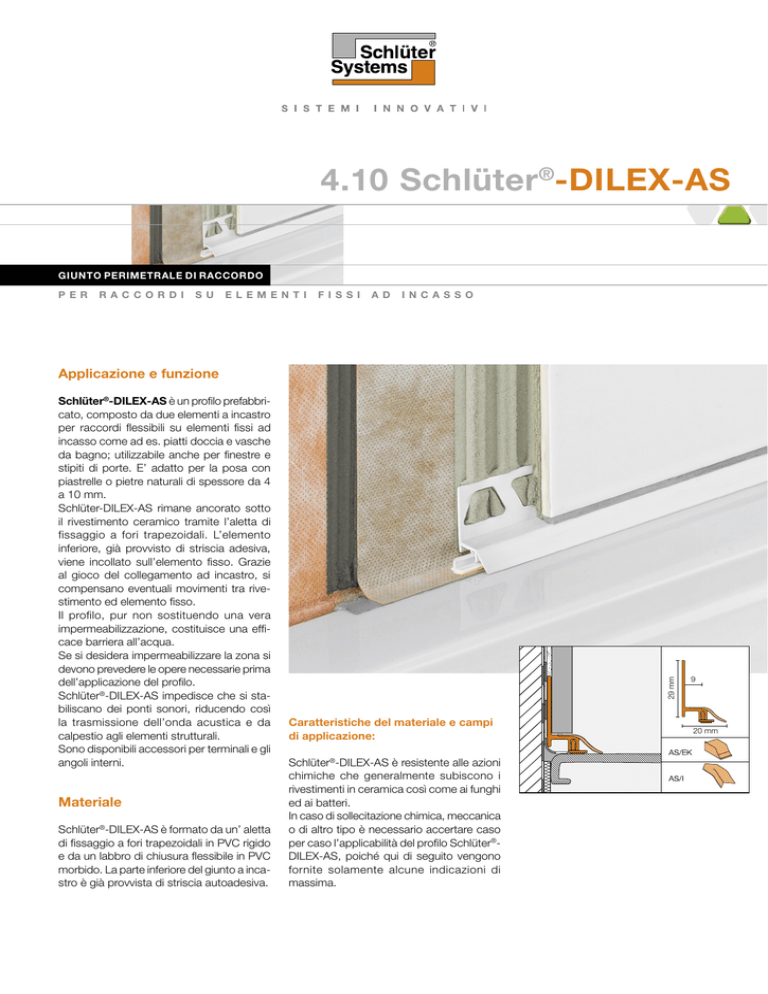 Schlüter® Systems

SISTEMI INNOVATIVI

4.10 Schlüter®-DILEX-AS

GIUNTO PERIMETRALE DI RACCORDO

PER RACCORDI SU ELEMENTI FISSI AD INCASSO

Applicazione e funzione

Schlüter®-DILEX-AS è un profilo prefabbricato, composto da due elementi a incastro per raccordi flessibili su elementi fissi ad incasso come ad es. piatti doccia e vasche da bagno; utilizzabile anche per finestre e stipiti di porte. E' adatto per la posa con piastrelle o pietre naturali di spessore da 4 a 10 mm.
Schlüter-DILEX-AS rimane ancorato sotto il rivestimento ceramico tramite l'aletta di fissaggio a fori trapezoidali. L'elemento inferiore, già provvisto di striscia adesiva, viene incollato sull'elemento fisso. Grazie al gioco del collegamento ad incastro, si compensano eventuali movimenti tra rivestimento ed elemento fisso.
Il profilo, pur non sostituendo una vera impermeabilizzazione, costituisce una efficace barriera all'acqua.
Se si desidera impermeabilizzare la zona si devono prevedere le opere necessarie prima dell'applicazione del profilo.
Schlüter®-DILEX-AS impedisce che si stabiliscano dei ponti sonori, riducendo così la trasmissione dell'onda acustica e da calpestio agli elementi strutturali.
Sono disponibili accessori per terminali e gli angoli interni.

Materiale

Schlüter®-DILEX-AS è formato da un' aletta di fissaggio a fori trapezoidali in PVC rigido e da un labbro di chiusura flessibile in PVC morbido. La parte inferiore del giunto a incastro è già provvista di striscia autoadesiva.

Caratteristiche del materiale e campi di applicazione:

Schlüter®-DILEX-AS è resistente alle azioni chimiche che generalmente subiscono i rivestimenti in ceramica così come ai funghi ed ai batteri.
In caso di sollecitazione chimica, meccanica o di altro tipo è necessario accertare caso per caso l'applicabilità del profilo Schlüter®-DILEX-AS, poiché qui di seguito vengono fornite solamente alcune indicazioni di massima.

29 mm
9
20 mm
AS/EK
AS/I